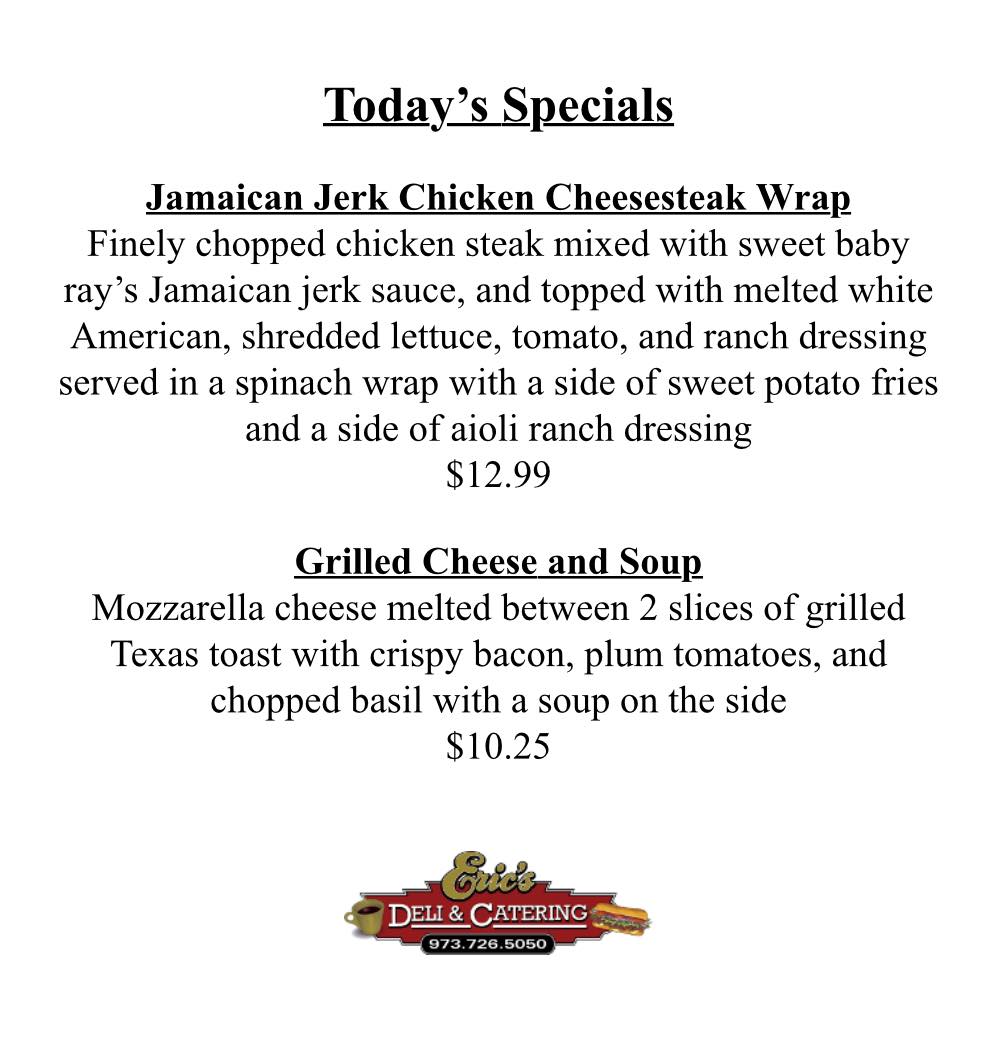 Today's Specials

Jamaican Jerk Chicken Cheesesteak Wrap
Finely chopped chicken steak mixed with sweet baby ray's Jamaican jerk sauce, and topped with melted white American, shredded lettuce, tomato, and ranch dressing served in a spinach wrap with a side of sweet potato fries and a side of aioli ranch dressing
$12.99

Grilled Cheese and Soup
Mozzarella cheese melted between 2 slices of grilled Texas toast with crispy bacon, plum tomatoes, and chopped basil with a soup on the side
$10.25

Eric's
DELI & CATERING
973.726.5050